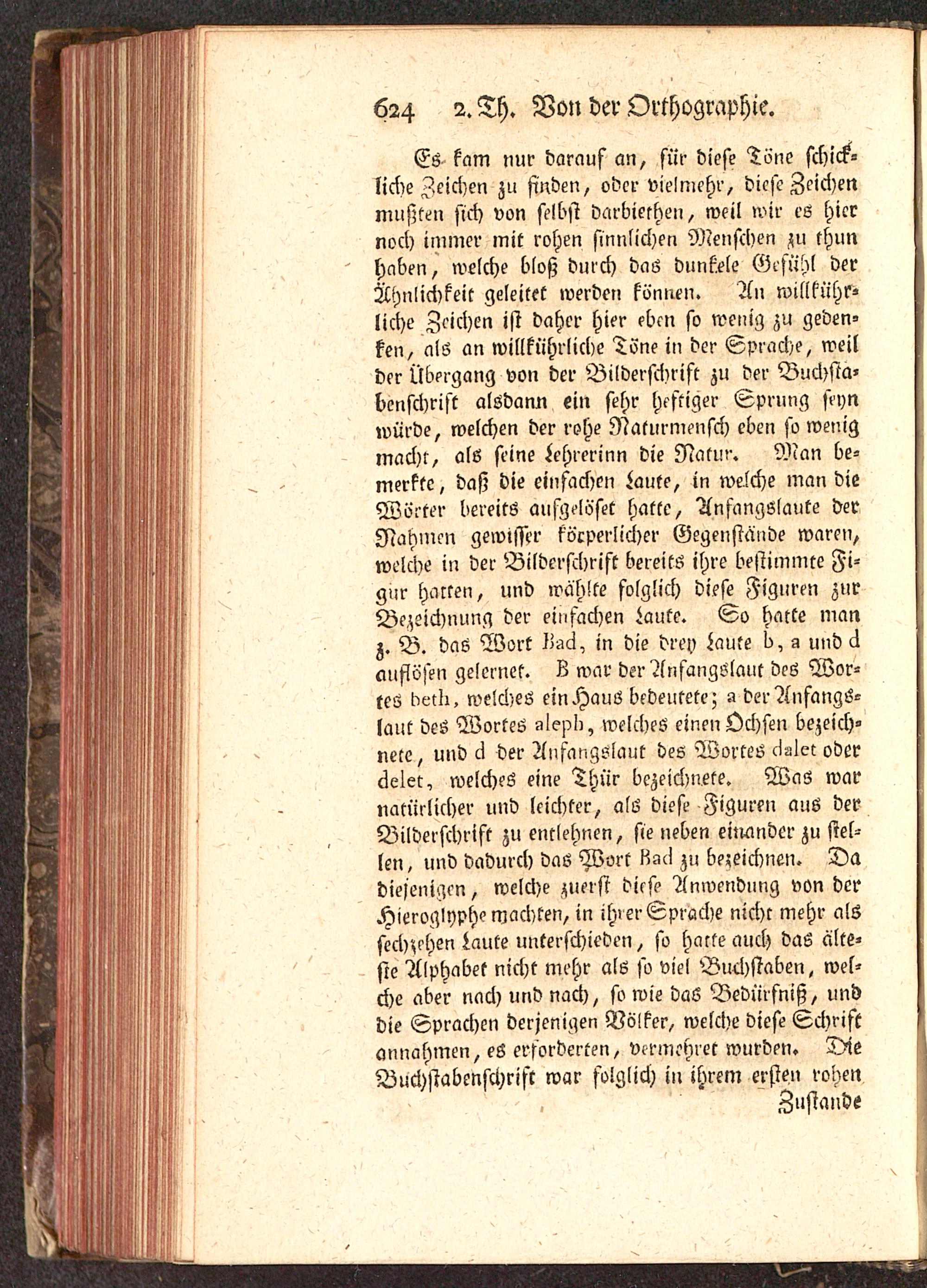 624 2. Th. Von der Orthographie.

Es kam nur darauf an, für diese Töne schickliche Zeichen zu finden, oder vielmehr, diese Zeichen mußten sich von selbst darbiethen, weil wir es hier noch immer mit rohen sinnlichen Menschen zu thun haben, welche bloß durch das dunkele Gefühl der Ähnlichkeit geleitet werden können. An willkührliche Zeichen ist daher hier eben so wenig zu gedenken, als an willkührliche Töne in der Sprache, weil der Übergang von der Bilderschrift zu der Buchstabenschrift alsdann ein sehr heftiger Sprung seyn würde, welchen der rohe Naturmensch eben so wenig macht, als seine Lehrerinn die Natur. Man bemerkte, daß die einfachen Laute, in welche man die Wörter bereits aufgelöset hatte, Anfangslaute der Nahmen gewisser körperlicher Gegenstände waren, welche in der Bilderschrift bereits ihre bestimmte Figur hatten, und wählte folglich diese Figuren zur Bezeichnung der einfachen Laute. So hatte man z. B. das Wort Bad, in die drey Laute b, a und d auflösen gelernet. B war der Anfangslaut des Wortes beth, welches ein Haus bedeutete; a der Anfangslaut des Wortes aleph, welches einen Ochsen bezeichnete, und d der Anfangslaut des Wortes dalet oder delet, welches eine Thür bezeichnete. Was war natürlicher und leichter, als diese Figuren aus der Bilderschrift zu entlehnen, sie neben einander zu stellen, und dadurch das Wort Bad zu bezeichnen. Da diejenigen, welche zuerst diese Anwendung von der Hieroglyphe machten, in ihrer Sprache nicht mehr als sechzehen Laute unterschieden, so hatte auch das älteste Alphabet nicht mehr als so viel Buchstaben, welche aber nach und nach, so wie das Bedürfniß, und die Sprachen derjenigen Völker, welche diese Schrift annahmen, es erforderten, vermehret wurden. Die Buchstabenschrift war folglich in ihrem ersten rohen Zustande